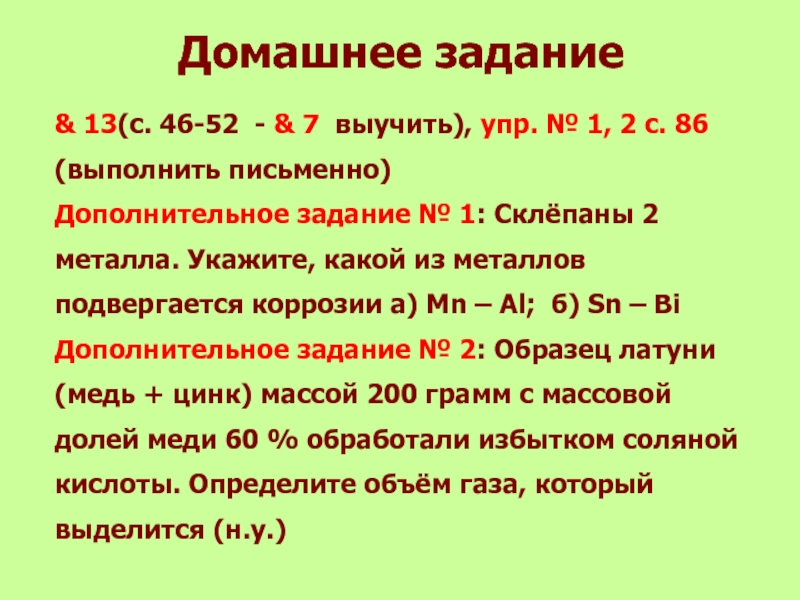 Домашнее задание

& 13(с. 46-52 - & 7 выучить), упр. № 1, 2 с. 86 (выполнить письменно)

Дополнительное задание № 1: Склёпаны 2 металла. Укажите, какой из металлов подвергается коррозии а) Mn – Al; б) Sn – Bi

Дополнительное задание № 2: Образец латуни (медь + цинк) массой 200 грамм с массовой долей меди 60 % обработали избытком соляной кислоты. Определите объём газа, который выделится (н.у.)